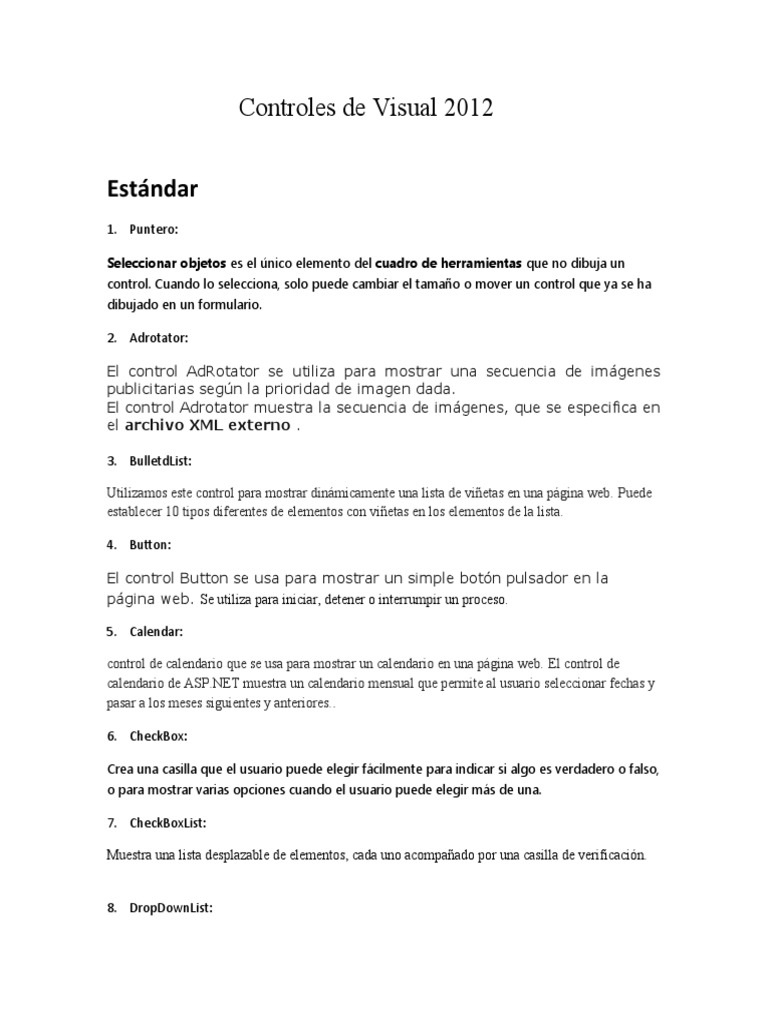 Controles de Visual 2012

Estándar

1. Puntero:

Seleccionar objetos es el único elemento del cuadro de herramientas que no dibuja un control. Cuando lo selecciona, solo puede cambiar el tamaño o mover un control que ya se ha dibujado en un formulario.

2. Adrotator:

El control AdRotator se utiliza para mostrar una secuencia de imágenes publicitarias según la prioridad de imagen dada.
El control Adrotator muestra la secuencia de imágenes, que se especifica en el archivo XML externo .

3. BulletdList:

Utilizamos este control para mostrar dinámicamente una lista de viñetas en una página web. Puede establecer 10 tipos diferentes de elementos con viñetas en los elementos de la lista.

4. Button:

El control Button se usa para mostrar un simple botón pulsador en la página web. Se utiliza para iniciar, detener o interrumpir un proceso.

5. Calendar:

control de calendario que se usa para mostrar un calendario en una página web. El control de calendario de ASP.NET muestra un calendario mensual que permite al usuario seleccionar fechas y pasar a los meses siguientes y anteriores..

6. CheckBox:

Crea una casilla que el usuario puede elegir fácilmente para indicar si algo es verdadero o falso, o para mostrar varias opciones cuando el usuario puede elegir más de una.

7. CheckBoxList:

Muestra una lista desplazable de elementos, cada uno acompañado por una casilla de verificación.

8. DropDownList: